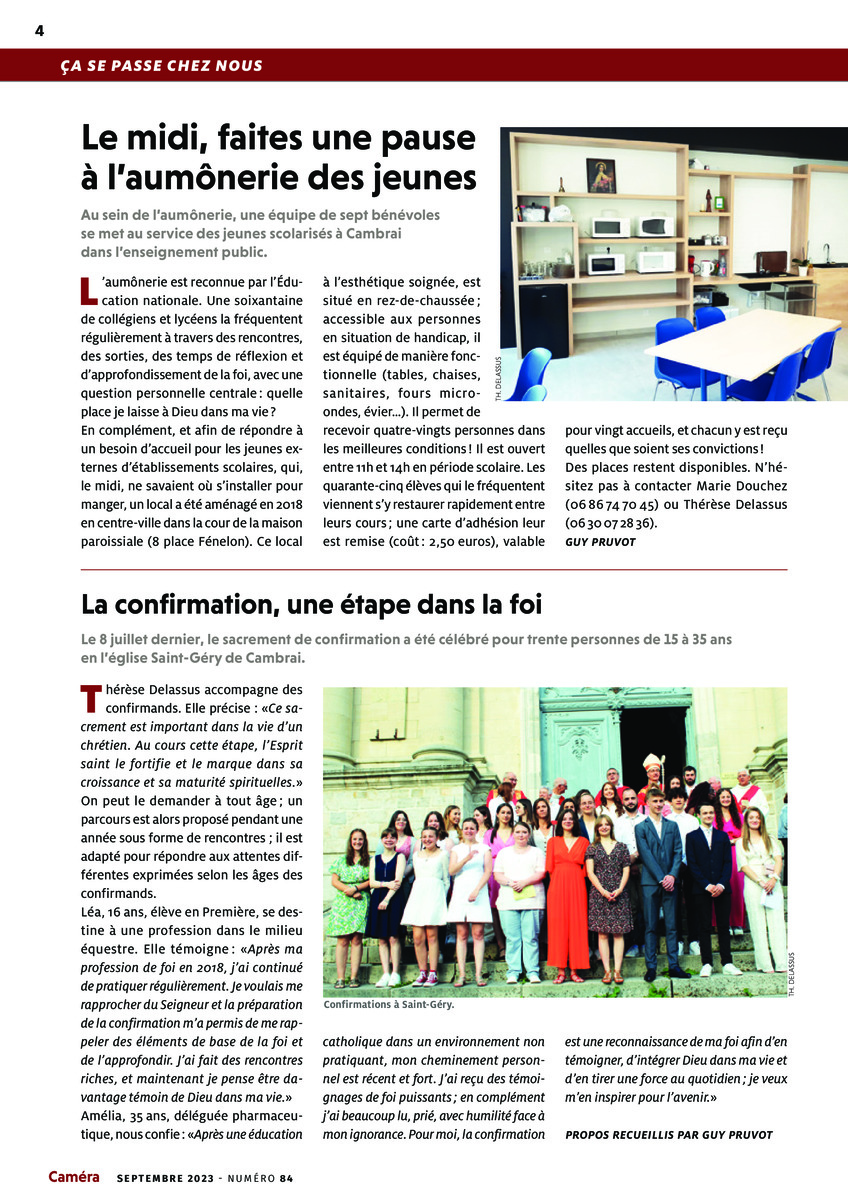 4

ÇA SE PASSE CHEZ NOUS

Le midi, faites une pause à l'aumônerie des jeunes

Au sein de l'aumônerie, une équipe de sept bénévoles se met au service des jeunes scolarisés à Cambrai dans l'enseignement public.

L'aumônerie est reconnue par l'Éducation nationale. Une soixantaine de collégiens et lycéens la fréquentent régulièrement à travers des rencontres, des sorties, des temps de réflexion et d'approfondissement de la foi, avec une question personnelle centrale : quelle place je laisse à Dieu dans ma vie ?
En complément, et afin de répondre à un besoin d'accueil pour les jeunes externes d'établissements scolaires, qui, le midi, ne savaient où s'installer pour manger, un local a été aménagé en 2018 en centre-ville dans la cour de la maison paroissiale (8 place Fénelon). Ce local à l'esthétique soignée, est situé en rez-de-chaussée ; accessible aux personnes en situation de handicap, il est équipé de manière fonctionnelle (tables, chaises, sanitaires, fours micro-ondes, évier...). Il permet de recevoir quatre-vingts personnes dans les meilleures conditions ! Il est ouvert entre 11h et 14h en période scolaire. Les quarante-cinq élèves qui le fréquentent viennent s'y restaurer rapidement entre leurs cours ; une carte d'adhésion leur est remise (coût : 2,50 euros), valable pour vingt accueils, et chacun y est reçu quelles que soient ses convictions ! Des places restent disponibles. N'hésitez pas à contacter Marie Douchez (06 86 74 70 45) ou Thérèse Delassus (06 30 07 28 36).
GUY PRUVOT

TH. DELASSUS

La confirmation, une étape dans la foi

Le 8 juillet dernier, le sacrement de confirmation a été célébré pour trente personnes de 15 à 35 ans en l'église Saint-Géry de Cambrai.

Thérèse Delassus accompagne des confirmands. Elle précise : «Ce sacrement est important dans la vie d'un chrétien. Au cours cette étape, l'Esprit saint le fortifie et le marque dans sa croissance et sa maturité spirituelles.» On peut le demander à tout âge ; un parcours est alors proposé pendant une année sous forme de rencontres ; il est adapté pour répondre aux attentes différentes exprimées selon les âges des confirmands.
Léa, 16 ans, élève en Première, se destine à une profession dans le milieu équestre. Elle témoigne : «Après ma profession de foi en 2018, j'ai continué de pratiquer régulièrement. Je voulais me rapprocher du Seigneur et la préparation de la confirmation m'a permis de me rappeler des éléments de base de la foi et de l'approfondir. J'ai fait des rencontres riches, et maintenant je pense être davantage témoin de Dieu dans ma vie.»
Amélia, 35 ans, déléguée pharmaceutique, nous confie : «Après une éducation catholique dans un environnement non pratiquant, mon cheminement personnel est récent et fort. J'ai reçu des témoignages de foi puissants ; en complément j'ai beaucoup lu, prié, avec humilité face à mon ignorance. Pour moi, la confirmation est une reconnaissance de ma foi afin d'en témoigner, d'intégrer Dieu dans ma vie et d'en tirer une force au quotidien ; je veux m'en inspirer pour l'avenir.»
PROPOS RECUEILLIS PAR GUY PRUVOT

Confirmations à Saint-Géry.

TH. DELASSUS

Caméra SEPTEMBRE 2023 - NUMÉRO 84